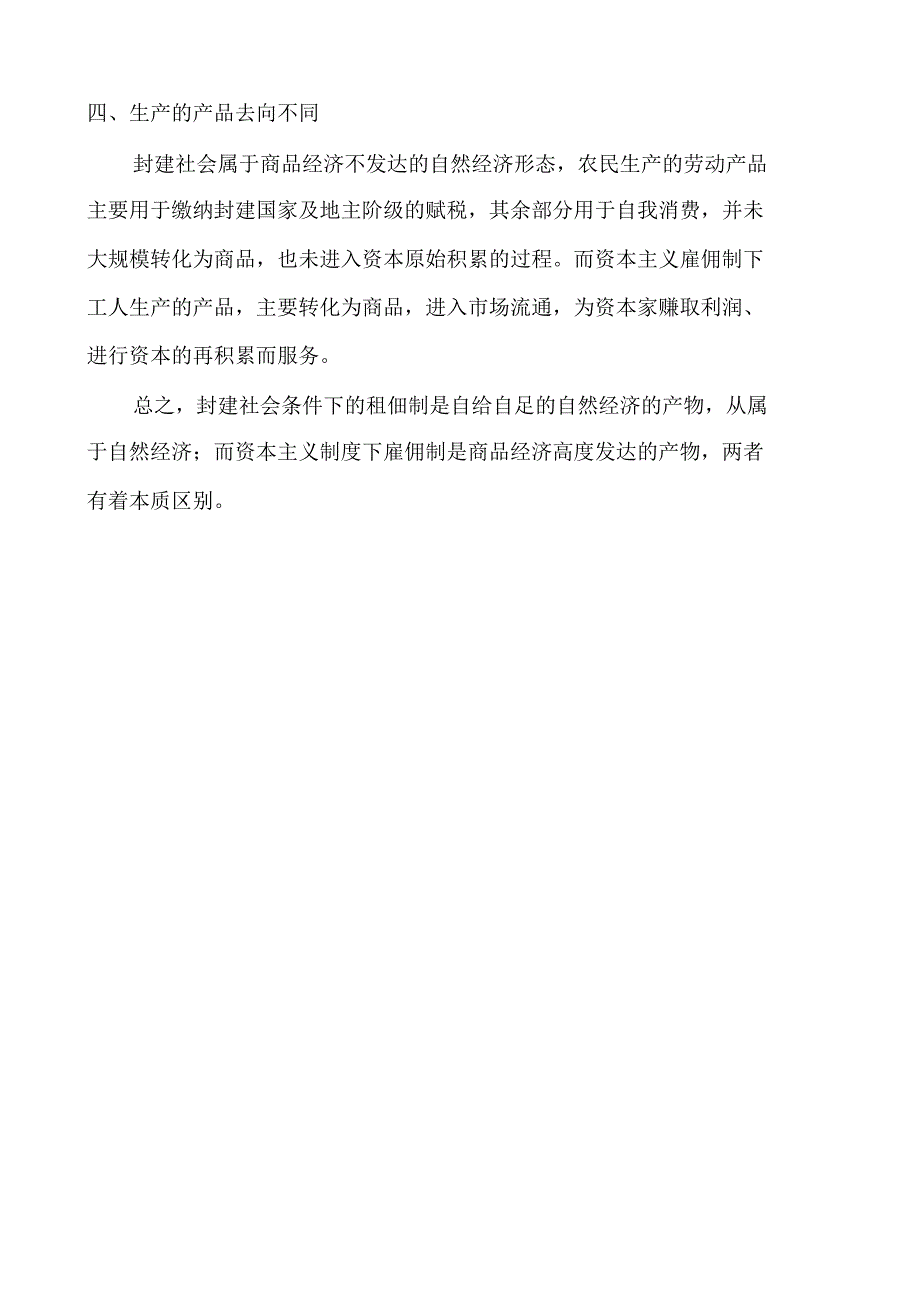 四、生产的产品去向不同

封建社会属于商品经济不发达的自然经济形态，农民生产的劳动产品主要用于缴纳封建国家及地主阶级的赋税，其余部分用于自我消费，并未大规模转化为商品，也未进入资本原始积累的过程。而资本主义雇佣制下工人生产的产品，主要转化为商品，进入市场流通，为资本家赚取利润、进行资本的再积累而服务。

总之，封建社会条件下的租佃制是自给自足的自然经济的产物，从属于自然经济；而资本主义制度下雇佣制是商品经济高度发达的产物，两者有着本质区别。